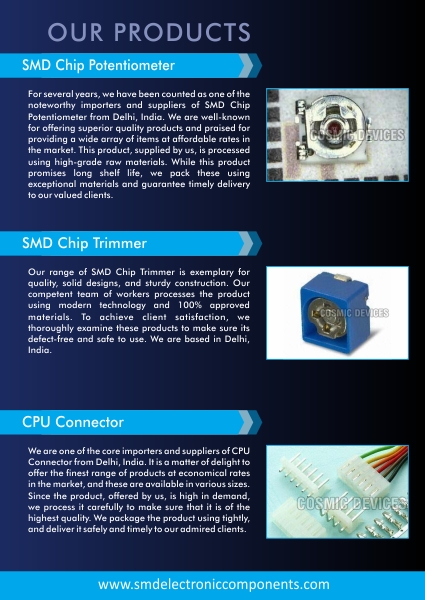 OUR PRODUCTS

SMD Chip Potentiometer

For several years, we have been counted as one of the noteworthy importers and suppliers of SMD Chip Potentiometer from Delhi, India. We are well-known for offering superior quality products and praised for providing a wide array of items at affordable rates in the market. This product, supplied by us, is processed using high-grade raw materials. While this product promises long shelf life, we pack these using exceptional materials and guarantee timely delivery to our valued clients.

COSMIC DEVICES

SMD Chip Trimmer

Our range of SMD Chip Trimmer is exemplary for quality, solid designs, and sturdy construction. Our competent team of workers processes the product using modern technology and 100% approved materials. To achieve client satisfaction, we thoroughly examine these products to make sure its defect-free and safe to use. We are based in Delhi, India.

COSMIC DEVICES

CPU Connector

We are one of the core importers and suppliers of CPU Connector from Delhi, India. It is a matter of delight to offer the finest range of products at economical rates in the market, and these are available in various sizes. Since the product, offered by us, is high in demand, we process it carefully to make sure that it is of the highest quality. We package the product using tightly, and deliver it safely and timely to our admired clients.

COSMIC DEVICES

www.smdelectroniccomponents.com